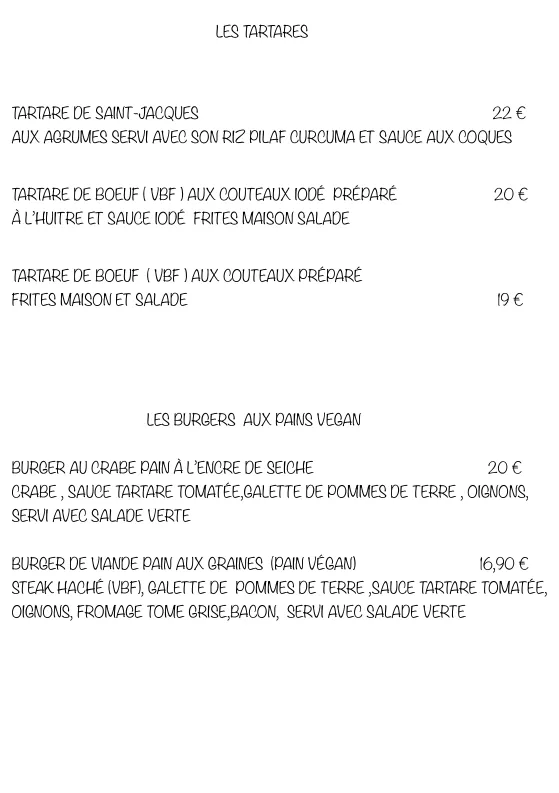 LES TARTARES

TARTARE DE SAINT-JACQUES 22 €
AUX AGRUMES SERVI AVEC SON RIZ PILAF CURCUMA ET SAUCE AUX COQUES

TARTARE DE BOEUF ( VBF ) AUX COUTEAUX IODÉ PRÉPARÉ 20 €
À L'HUITRE ET SAUCE IODÉ FRITES MAISON SALADE

TARTARE DE BOEUF ( VBF ) AUX COUTEAUX PRÉPARÉ
FRITES MAISON ET SALADE 19 €

LES BURGERS AUX PAINS VEGAN

BURGER AU CRABE PAIN À L'ENCRE DE SEICHE 20 €
CRABE , SAUCE TARTARE TOMATÉE,GALETTE DE POMMES DE TERRE , OIGNONS, SERVI AVEC SALADE VERTE

BURGER DE VIANDE PAIN AUX GRAINES (PAIN VÉGAN) 16,90 €
STEAK HACHÉ (VBF), GALETTE DE POMMES DE TERRE ,SAUCE TARTARE TOMATÉE, OIGNONS, FROMAGE TOME GRISE,BACON, SERVI AVEC SALADE VERTE